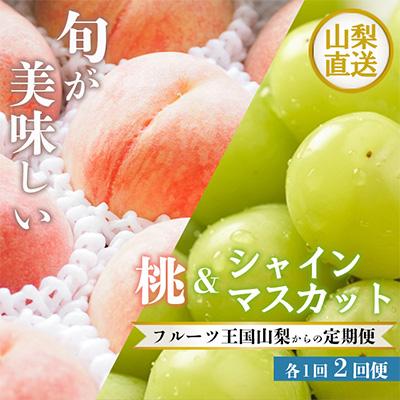 旬が美味しい

山梨直送

桃&シャインマスカット

フルーツ王国山梨からの定期便

各1回 2回便